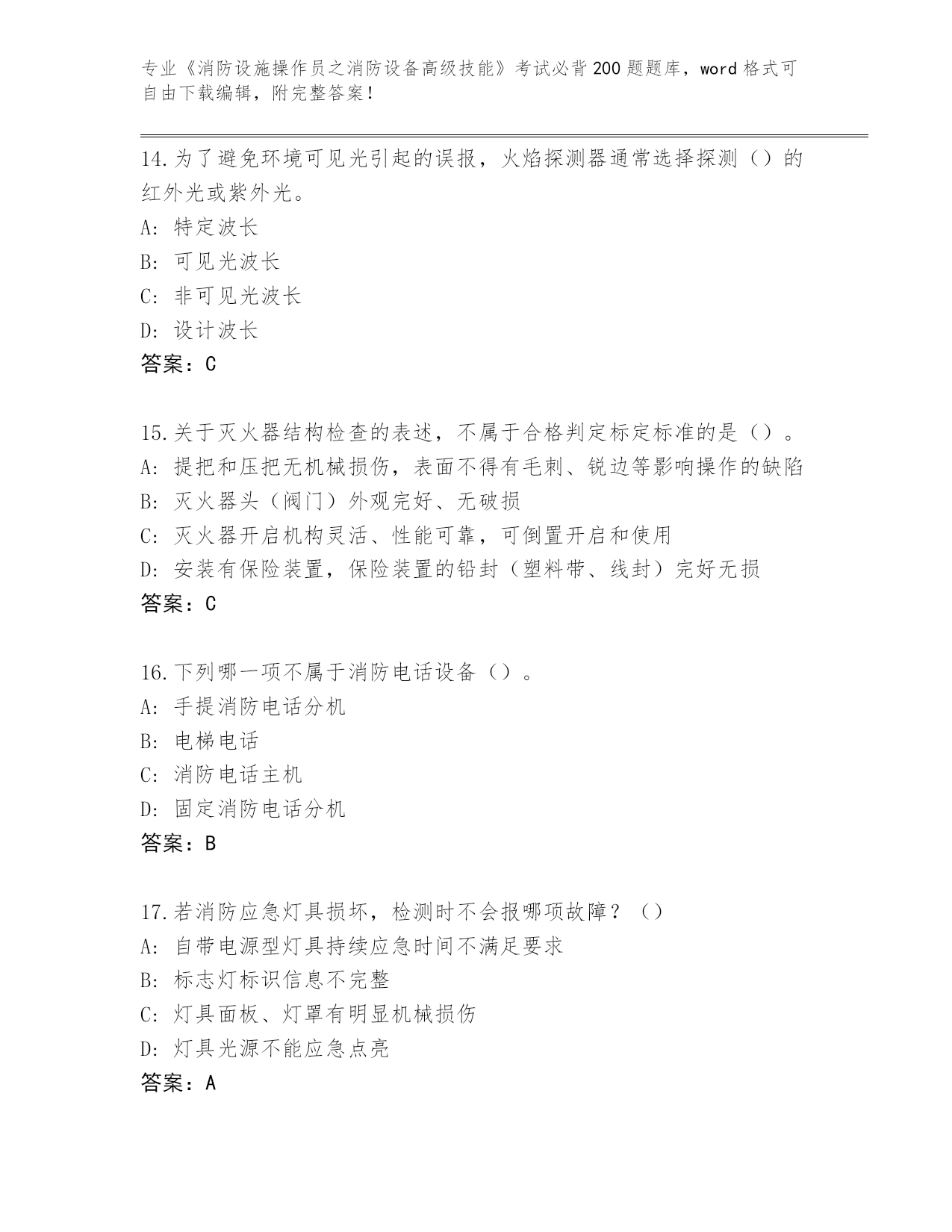 专业《消防设施操作员之消防设备高级技能》考试必背200题题库，word格式可自由下载编辑，附完整答案！

14.为了避免环境可见光引起的误报，火焰探测器通常选择探测（）的红外光或紫外光。
A: 特定波长
B: 可见光波长
C: 非可见光波长
D: 设计波长
答案：C

15.关于灭火器结构检查的表述，不属于合格判定标定标准的是（）。
A: 提把和压把无机械损伤，表面不得有毛刺、锐边等影响操作的缺陷
B: 灭火器头（阀门）外观完好、无破损
C: 灭火器开启机构灵活、性能可靠，可倒置开启和使用
D: 安装有保险装置，保险装置的铅封（塑料带、线封）完好无损
答案：C

16.下列哪一项不属于消防电话设备（）。
A: 手提消防电话分机
B: 电梯电话
C: 消防电话主机
D: 固定消防电话分机
答案：B

17.若消防应急灯具损坏，检测时不会报哪项故障？（）
A: 自带电源型灯具持续应急时间不满足要求
B: 标志灯标识信息不完整
C: 灯具面板、灯罩有明显机械损伤
D: 灯具光源不能应急点亮
答案：A